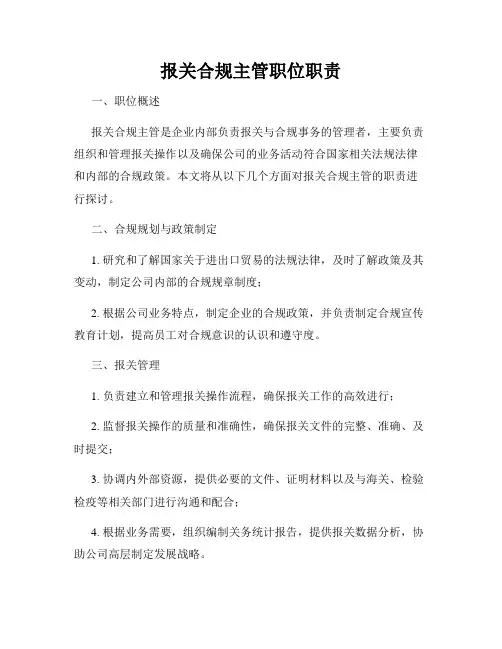 报关合规主管职位职责

一、职位概述

报关合规主管是企业内部负责报关与合规事务的管理者，主要负责组织和管理报关操作以及确保公司的业务活动符合国家相关法规法律和内部的合规政策。本文将从以下几个方面对报关合规主管的职责进行探讨。

二、合规规划与政策制定

1. 研究和了解国家关于进出口贸易的法规法律，及时了解政策及其变动，制定公司内部的合规规章制度；

2. 根据公司业务特点，制定企业的合规政策，并负责制定合规宣传教育计划，提高员工对合规意识的认识和遵守度。

三、报关管理

1. 负责建立和管理报关操作流程，确保报关工作的高效进行；

2. 监督报关操作的质量和准确性，确保报关文件的完整、准确、及时提交；

3. 协调内外部资源，提供必要的文件、证明材料以及与海关、检验检疫等相关部门进行沟通和配合；

4. 根据业务需要，组织编制关务统计报告，提供报关数据分析，协助公司高层制定发展战略。